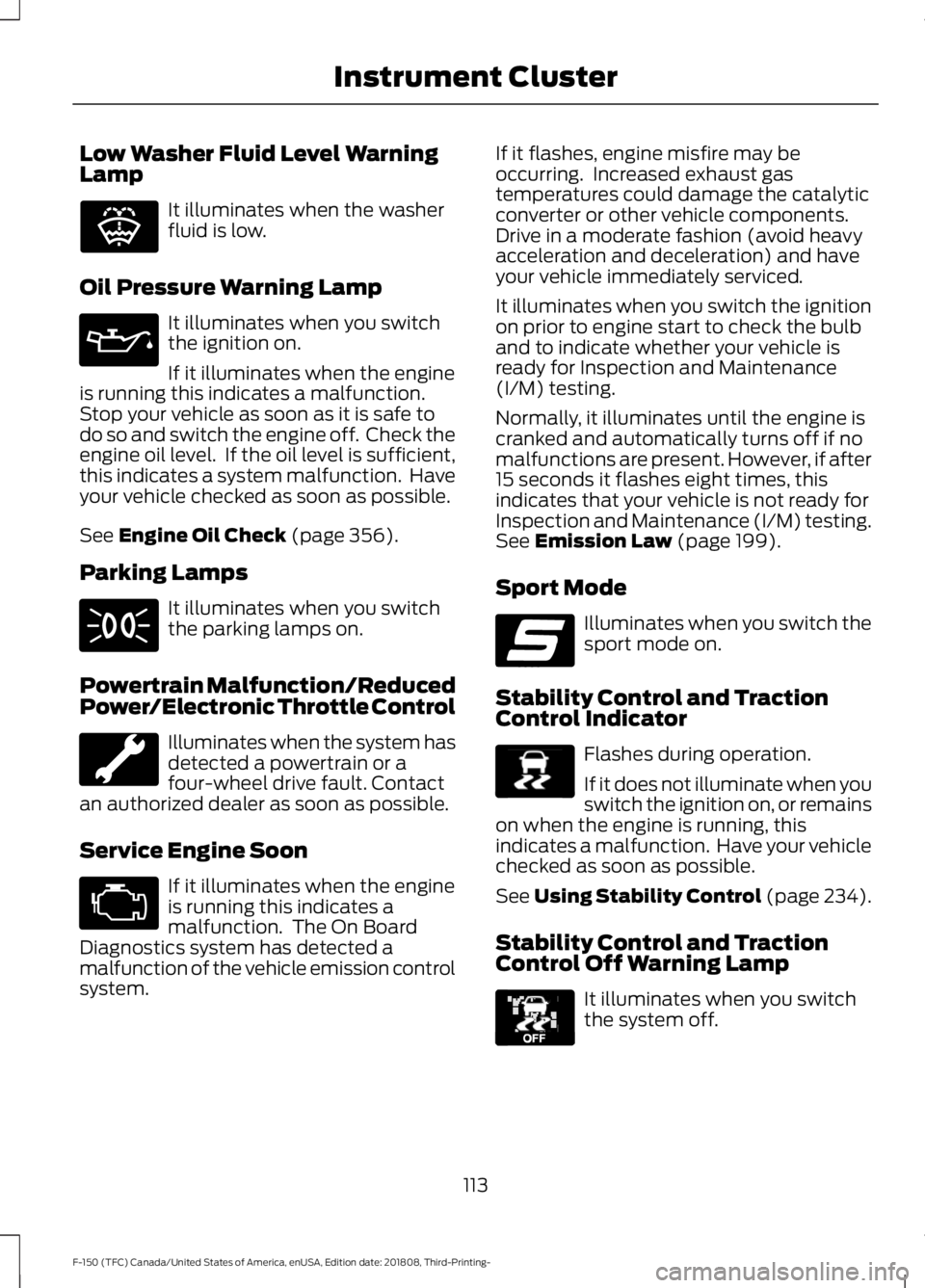 Instrument Cluster

Low Washer Fluid Level Warning Lamp

It illuminates when the washer fluid is low.

Oil Pressure Warning Lamp

It illuminates when you switch the ignition on.

If it illuminates when the engine is running this indicates a malfunction. Stop your vehicle as soon as it is safe to do so and switch the engine off. Check the engine oil level. If the oil level is sufficient, this indicates a system malfunction. Have your vehicle checked as soon as possible.

See Engine Oil Check (page 356).

Parking Lamps

It illuminates when you switch the parking lamps on.

Powertrain Malfunction/Reduced Power/Electronic Throttle Control

Illuminates when the system has detected a powertrain or a four-wheel drive fault. Contact an authorized dealer as soon as possible.

Service Engine Soon

If it illuminates when the engine is running this indicates a malfunction. The On Board Diagnostics system has detected a malfunction of the vehicle emission control system.

If it flashes, engine misfire may be occurring. Increased exhaust gas temperatures could damage the catalytic converter or other vehicle components. Drive in a moderate fashion (avoid heavy acceleration and deceleration) and have your vehicle immediately serviced.

It illuminates when you switch the ignition on prior to engine start to check the bulb and to indicate whether your vehicle is ready for Inspection and Maintenance (I/M) testing.

Normally, it illuminates until the engine is cranked and automatically turns off if no malfunctions are present. However, if after 15 seconds it flashes eight times, this indicates that your vehicle is not ready for Inspection and Maintenance (I/M) testing. See Emission Law (page 199).

Sport Mode

Illuminates when you switch the sport mode on.

Stability Control and Traction Control Indicator

Flashes during operation.

If it does not illuminate when you switch the ignition on, or remains on when the engine is running, this indicates a malfunction. Have your vehicle checked as soon as possible.

See Using Stability Control (page 234).

Stability Control and Traction Control Off Warning Lamp

OFF

It illuminates when you switch the system off.

113

F-150 (TFC) Canada/United States of America, enUSA, Edition date: 201808, Third-Printing-

carmanualsonline.info